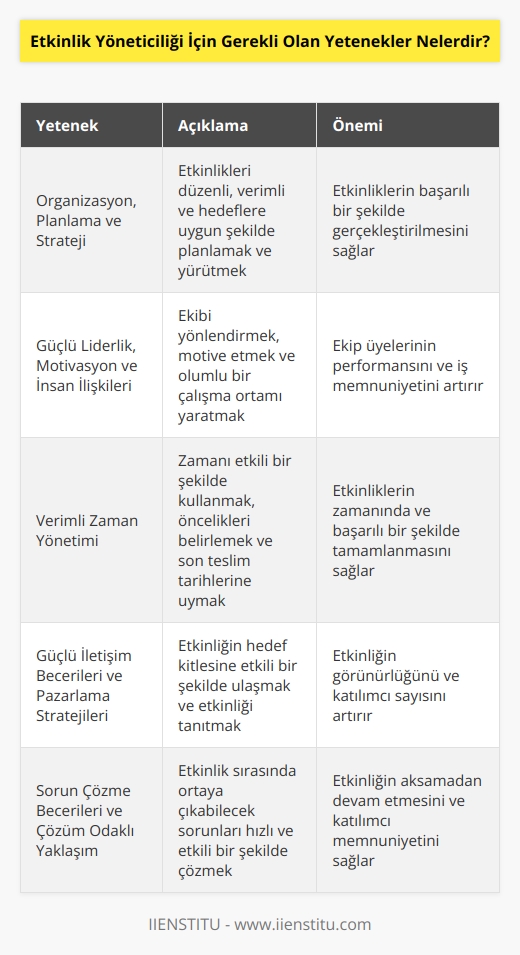 Etkinlik Yöneticiliği İçin Gerekli Olan Yetenekler Nelerdir?

| Yetenek | Açıklama | Önemi |
|---|---|---|
| Organizasyon, Planlama ve Strateji | Etkinlikleri düzenli, verimli ve hedeflere uygun şekilde planlamak ve yürütmek | Etkinliklerin başarılı bir şekilde gerçekleştirilmesini sağlar |
| Güçlü Liderlik, Motivasyon ve İnsan İlişkileri | Ekibi yönlendirmek, motive etmek ve olumlu bir çalışma ortamı yaratmak | Ekip üyelerinin performansını ve iş memnuniyetini artırır |
| Verimli Zaman Yönetimi | Zamanı etkili bir şekilde kullanmak, öncelikleri belirlemek ve son teslim tarihlerine uymak | Etkinliklerin zamanında ve başarılı bir şekilde tamamlanmasını sağlar |
| Güçlü İletişim Becerileri ve Pazarlama Stratejileri | Etkinliğin hedef kitlesine etkili bir şekilde ulaşmak ve etkinliği tanıtmak | Etkinliğin görünürlüğünü ve katılımcı sayısını artırır |
| Sorun Çözme Becerileri ve Çözüm Odaklı Yaklaşım | Etkinlik sırasında ortaya çıkabilecek sorunları hızlı ve etkili bir şekilde çözmek | Etkinliğin aksamadan devam etmesini ve katılımcı memnuniyetini sağlar |

IIENSTITU - www.iienstitu.com